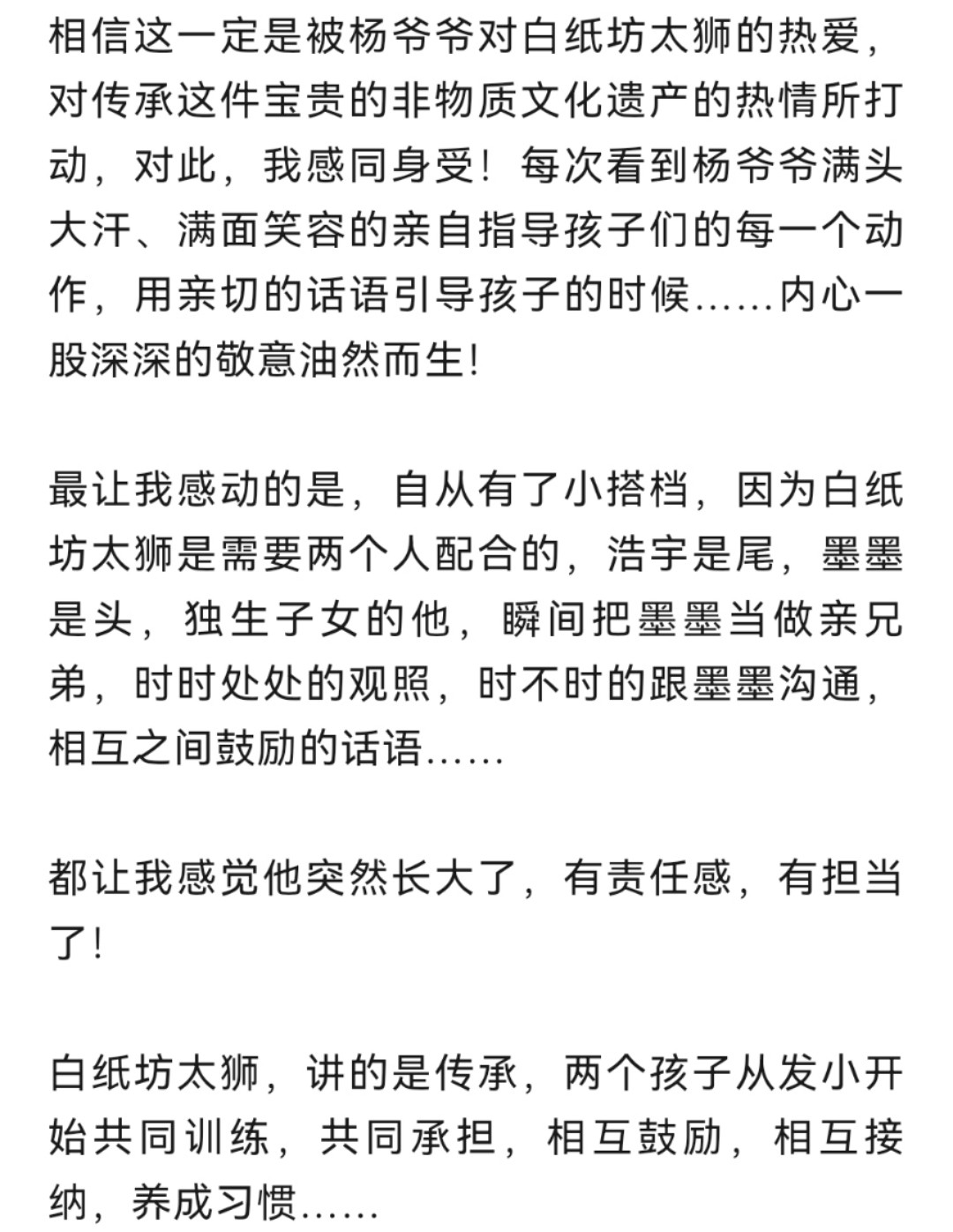 相信这一定是被杨爷爷对白纸坊太狮的热爱，对传承这件宝贵的非物质文化遗产的热情所打动，对此，我感同身受！每次看到杨爷爷满头大汗、满面笑容的亲自指导孩子们的每一个动作，用亲切的话语引导孩子的时候……内心一股深深的敬意油然而生！

最让我感动的是，自从有了小搭档，因为白纸坊太狮是需要两个人配合的，浩宇是尾，墨墨是头，独生子女的他，瞬间把墨墨当做亲兄弟，时时处处的观照，时不时的跟墨墨沟通，相互之间鼓励的话语……

都让我感觉他突然长大了，有责任感，有担当了！

白纸坊太狮，讲的是传承，两个孩子从发小开始共同训练，共同承担，相互鼓励，相互接纳，养成习惯……